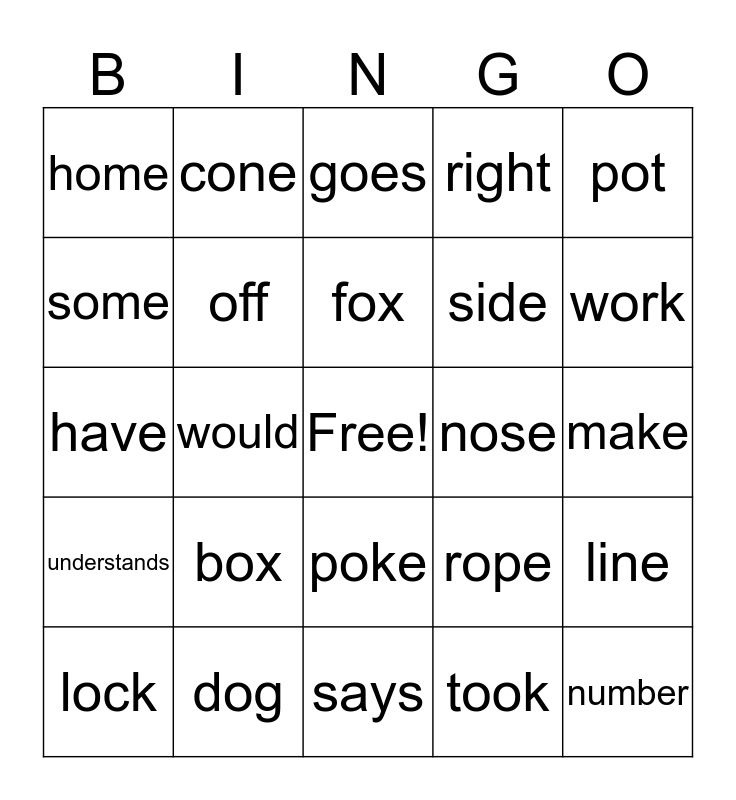 | B | I | N | G | O |
|---|---|---|---|---|
| home | cone | goes | right | pot |
| some | off | fox | side | work |
| have | would | Free! | nose | make |
| understands | box | poke | rope | line |
| lock | dog | says | took | number |